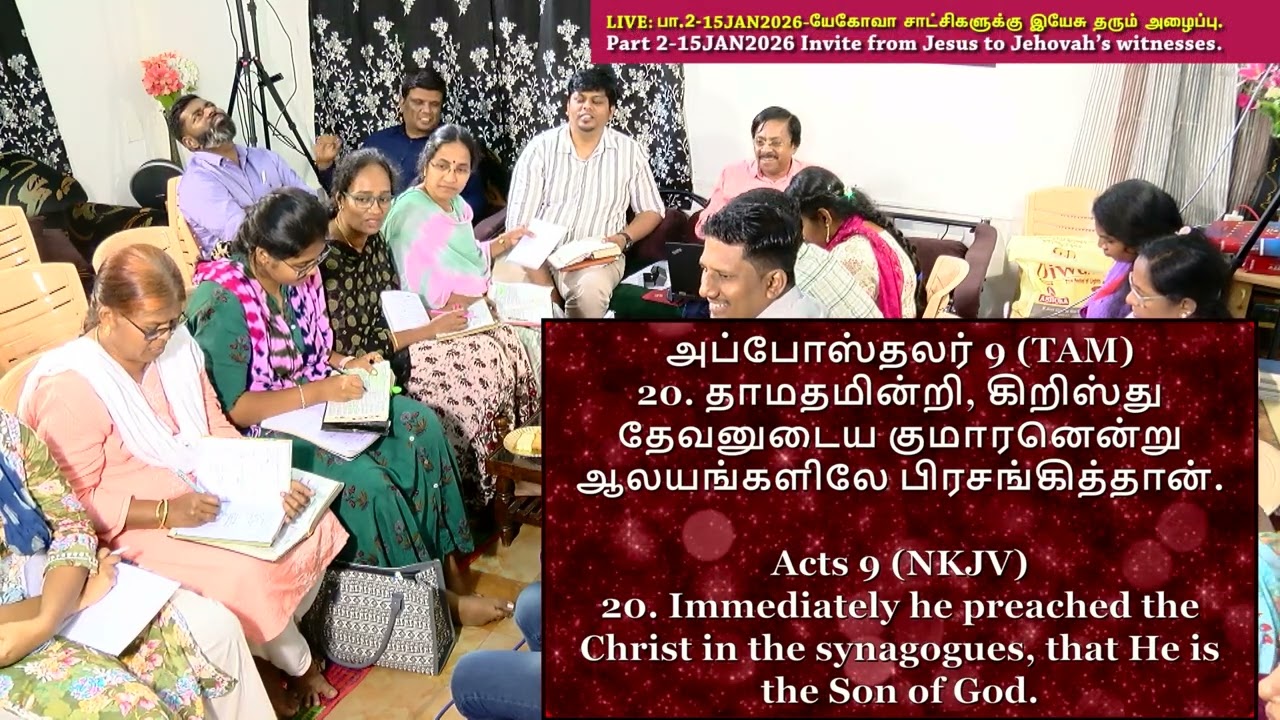 LIVE: பா.2-15JAN2026-யேகோவா சாட்சிகளுக்கு இயேசு தரும் அழைப்பு.
Part 2-15JAN2026 Invite from Jesus to Jehovah's witnesses.

அப்போஸ்தலர் 9 (TAM)
20. தாமதமின்றி, கிறிஸ்து தேவனுடைய குமாரனென்று ஆலயங்களிலே பிரசங்கித்தான்.

Acts 9 (NKJV)
20. Immediately he preached the Christ in the synagogues, that He is the Son of God.